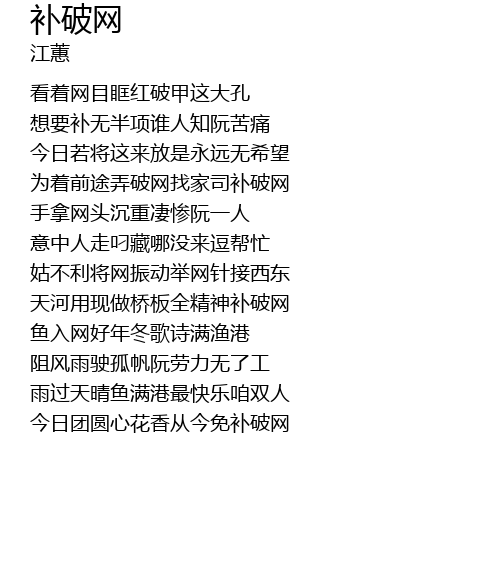 补破网
江蕙

看着网目眶红破甲这大孔
想要补无半项谁人知阮苦痛
今日若将这来放是永远无希望
为着前途弄破网找家司补破网
手拿网头沉重凄惨阮一人
意中人走叼藏哪没来逗帮忙
姑不利将网振动举网针接西东
天河用现做桥板全精神补破网
鱼入网好年冬歌诗满渔港
阻风雨驶孤帆阮劳力无了工
雨过天晴鱼满港最快乐咱双人
今日团圆心花香从今免补破网